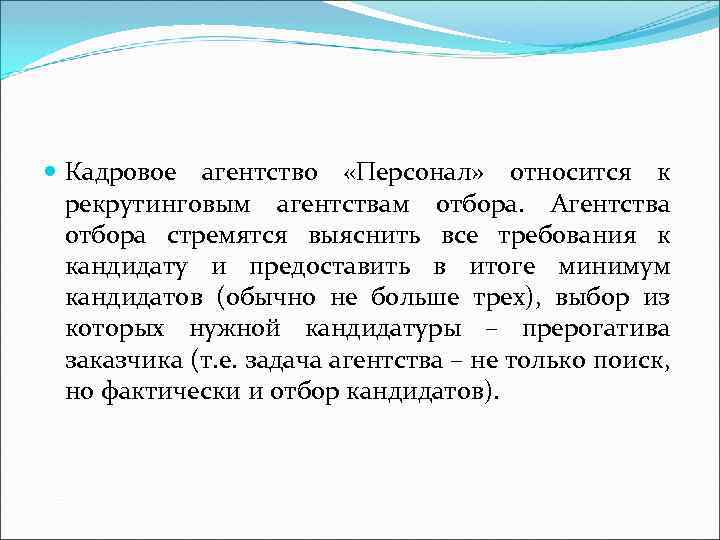 Кадровое агентство «Персонал» относится к рекрутинговым агентствам отбора. Агентства отбора стремятся выяснить все требования к кандидату и предоставить в итоге минимум кандидатов (обычно не больше трех), выбор из которых нужной кандидатуры – прерогатива заказчика (т.е. задача агентства – не только поиск, но фактически и отбор кандидатов).